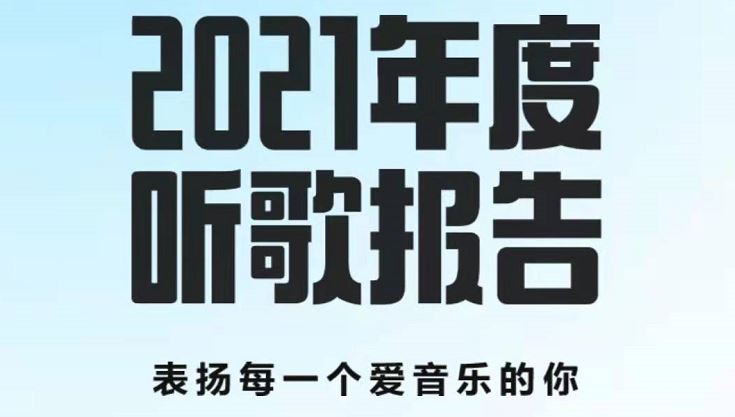 2021年度
听歌报告

表扬每一个爱音乐的你